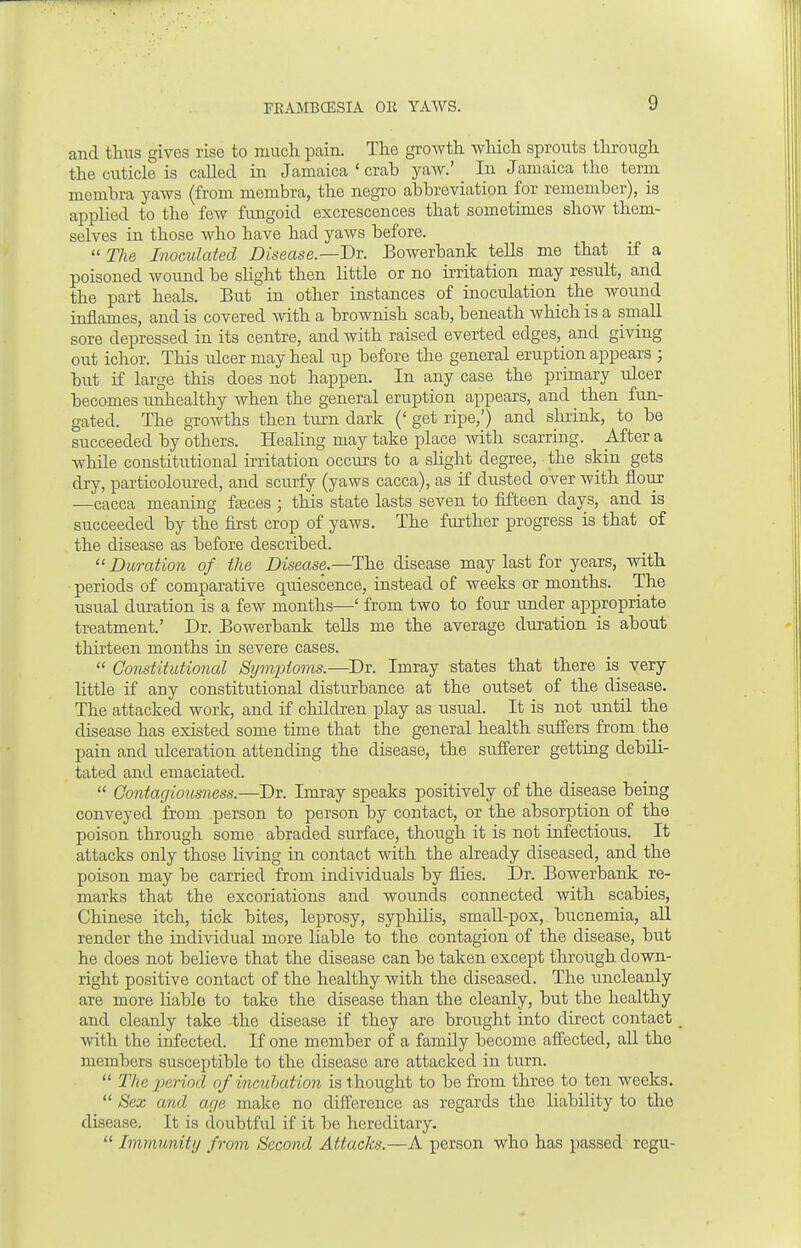 FRAMBŒSIA OR YAWS. 9

and thus gives rise to much pain. The growth which sprouts through the cuticle is called in Jamaica 'crab yaw.' In Jamaica the term membra yaws (from membra, the negro abbreviation for remember), is applied to the few fungoid excrescences that sometimes show themselves in those who have had yaws before.

"The Inoculated Disease.—Dr. Bowerbank tells me that if a poisoned wound be slight then little or no irritation may result, and the part heals. But in other instances of inoculation the wound inflames, and is covered with a brownish scab, beneath which is a small sore depressed in its centre, and with raised everted edges, and giving out ichor. This ulcer may heal up before the general eruption appears; but if large this does not happen. In any case the primary ulcer becomes unhealthy when the general eruption appears, and then fungated. The growths then turn dark ('get ripe,') and shrink, to be succeeded by others. Healing may take place with scarring. After a while constitutional irritation occurs to a slight degree, the skin gets dry, particoloured, and scurfy (yaws cacca), as if dusted over with flour —cacca meaning fæces; this state lasts seven to fifteen days, and is succeeded by the first crop of yaws. The further progress is that of the disease as before described.

"Duration of the Disease.—The disease may last for years, with periods of comparative quiescence, instead of weeks or months. The usual duration is a few months—'from two to four under appropriate treatment.' Dr. Bowerbank tells me the average duration is about thirteen months in severe cases.

"Constitutional Symptoms.—Dr. Imray states that there is very little if any constitutional disturbance at the outset of the disease. The attacked work, and if children play as usual. It is not until the disease has existed some time that the general health suffers from the pain and ulceration attending the disease, the sufferer getting debilitated and emaciated.

"Contagiousness.—Dr. Imray speaks positively of the disease being conveyed from person to person by contact, or the absorption of the poison through some abraded surface, though it is not infectious. It attacks only those living in contact with the already diseased, and the poison may be carried from individuals by flies. Dr. Bowerbank remarks that the excoriations and wounds connected with scabies, Chinese itch, tick bites, leprosy, syphilis, small-pox, bucnemia, all render the individual more liable to the contagion of the disease, but he does not believe that the disease can be taken except through downright positive contact of the healthy with the diseased. The uncleanly are more liable to take the disease than the cleanly, but the healthy and cleanly take the disease if they are brought into direct contact with the infected. If one member of a family become affected, all the members susceptible to the disease are attacked in turn.

"The period of incubation is thought to be from three to ten weeks.

"Sex and age make no difference as regards the liability to the disease. It is doubtful if it be hereditary.

"Immunity from Second Attacks.—A person who has passed regu-